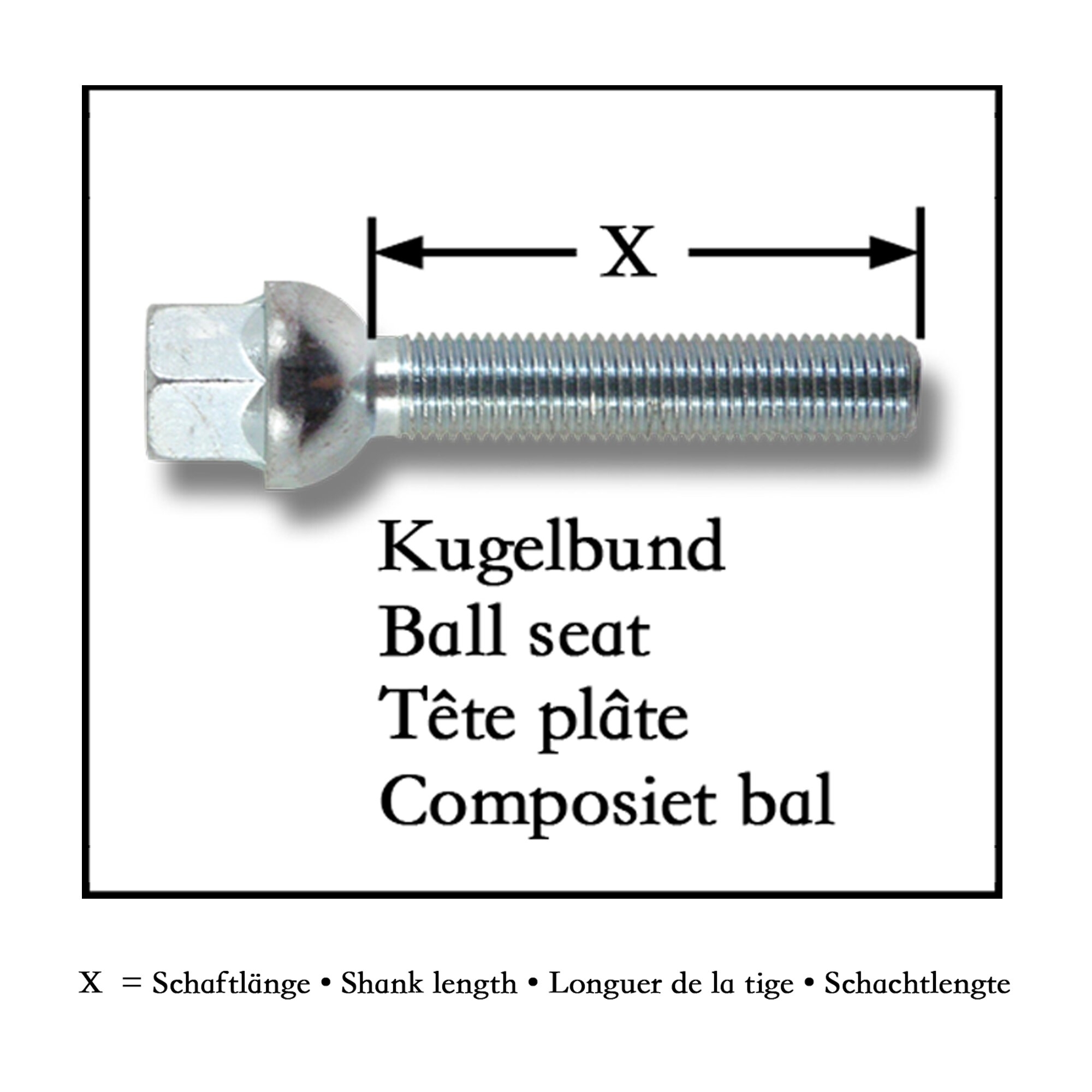 X

Kugelbund
Ball seat
Tête plâte
Composiet bal

X = Schaftlänge • Shank length • Longuer de la tige • Schachtlengte